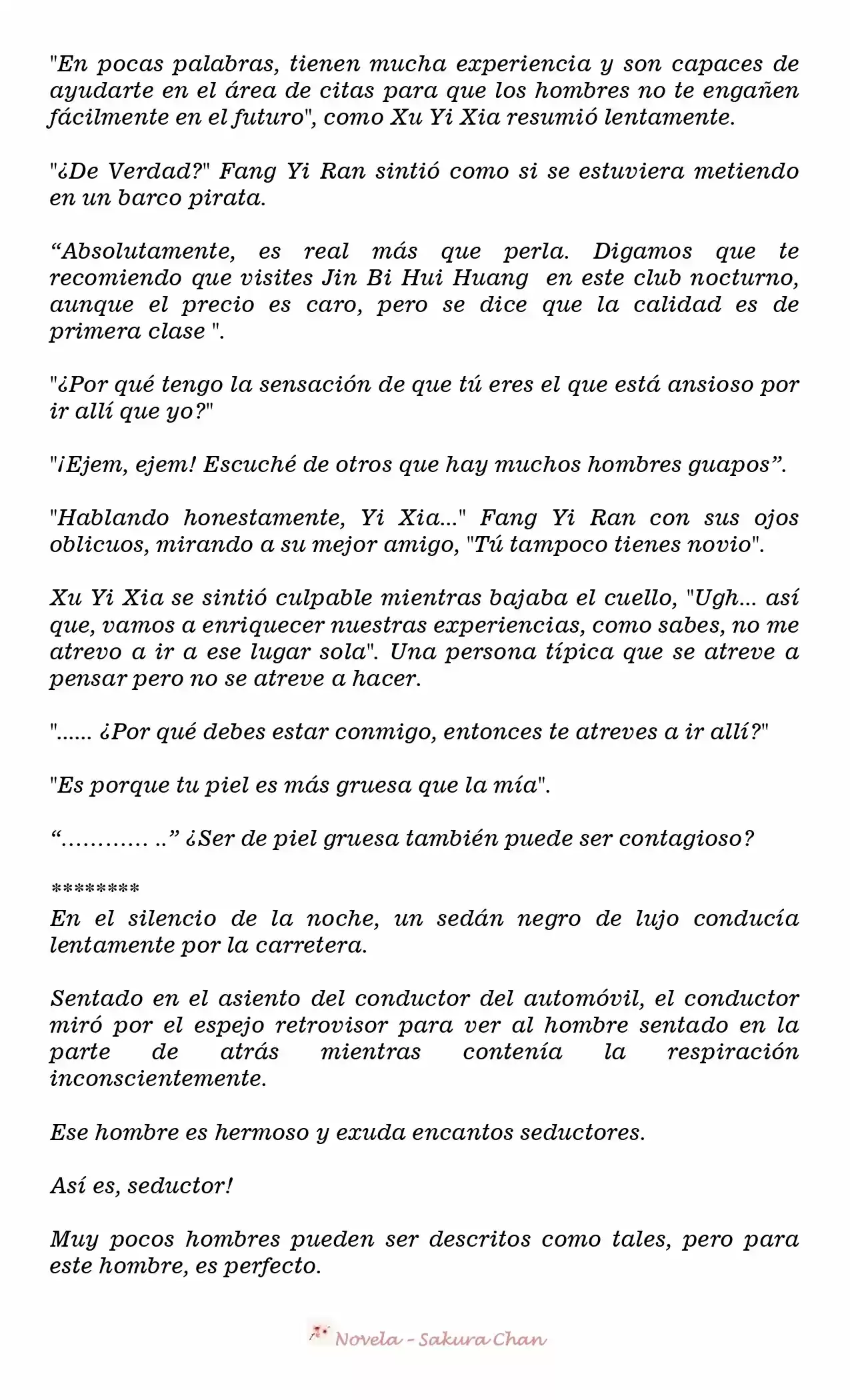 "En pocas palabras, tienen mucha experiencia y son capaces de ayudarte en el área de citas para que los hombres no te engañen fácilmente en el futuro", como Xu Yi Xia resumió lentamente.

"¿De Verdad?" Fang Yi Ran sintió como si se estuviera metiendo en un barco pirata.

"Absolutamente, es real más que perla. Digamos que te recomiendo que visites Jin Bi Hui Huang en este club nocturno, aunque el precio es caro, pero se dice que la calidad es de primera clase ".

"¿Por qué tengo la sensación de que tú eres el que está ansioso por ir allí que yo?"

"¡Ejem, ejem! Escuché de otros que hay muchos hombres guapos".

"Hablando honestamente, Yi Xia..." Fang Yi Ran con sus ojos oblicuos, mirando a su mejor amigo, "Tú tampoco tienes novio".

Xu Yi Xia se sintió culpable mientras bajaba el cuello, "Ugh... así que, vamos a enriquecer nuestras experiencias, como sabes, no me atrevo a ir a ese lugar sola". Una persona típica que se atreve a pensar pero no se atreve a hacer.

"...... ¿Por qué debes estar conmigo, entonces te atreves a ir allí?"

"Es porque tu piel es más gruesa que la mía".

"............ .." ¿Ser de piel gruesa también puede ser contagioso?

********
En el silencio de la noche, un sedán negro de lujo conducía lentamente por la carretera.

Sentado en el asiento del conductor del automóvil, el conductor miró por el espejo retrovisor para ver al hombre sentado en la parte de atrás mientras contenía la respiración inconscientemente.

Ese hombre es hermoso y exuda encantos seductores.

Así es, seductor!

Muy pocos hombres pueden ser descritos como tales, pero para este hombre, es perfecto.

Novela - Sakura Chan